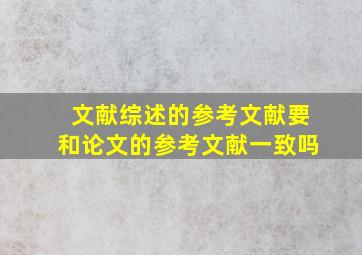 文献综述的参考文献要和论文的参考文献一致吗